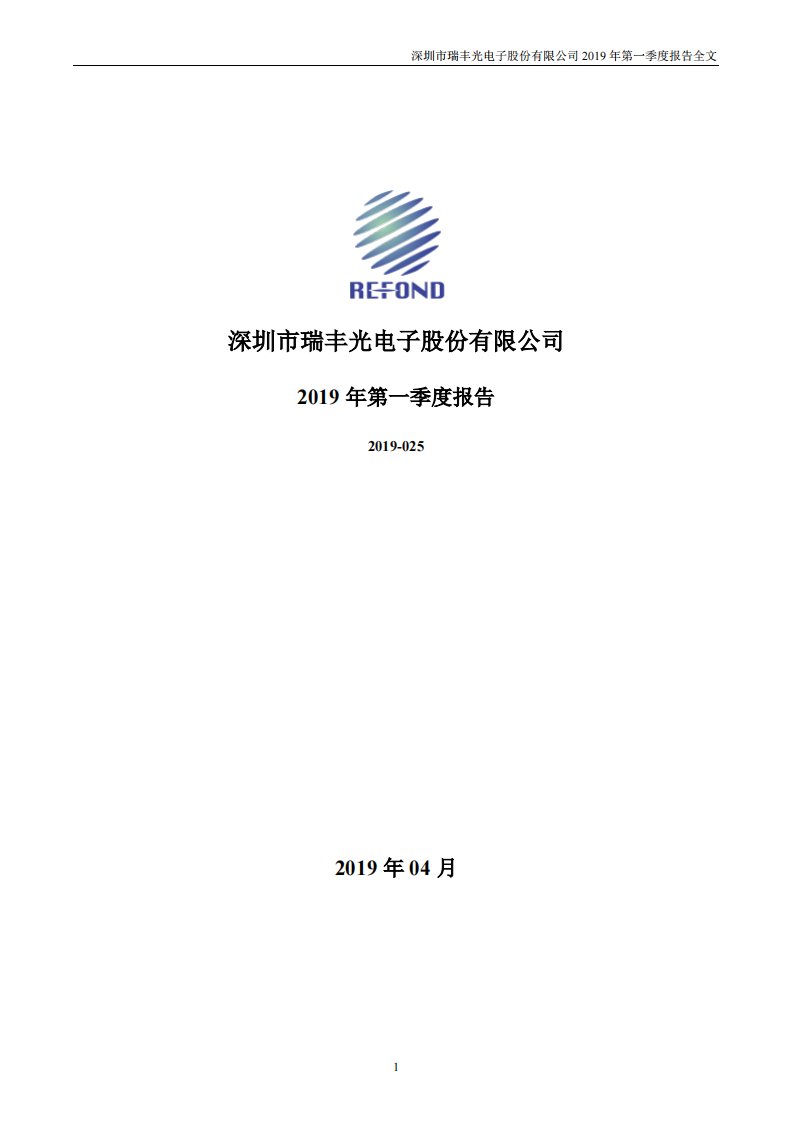 深圳市瑞丰光电子股份有限公司 2019 年第一季度报告全文

REFOND

深圳市瑞丰光电子股份有限公司

2019 年第一季度报告

2019-025

2019 年 04 月

1